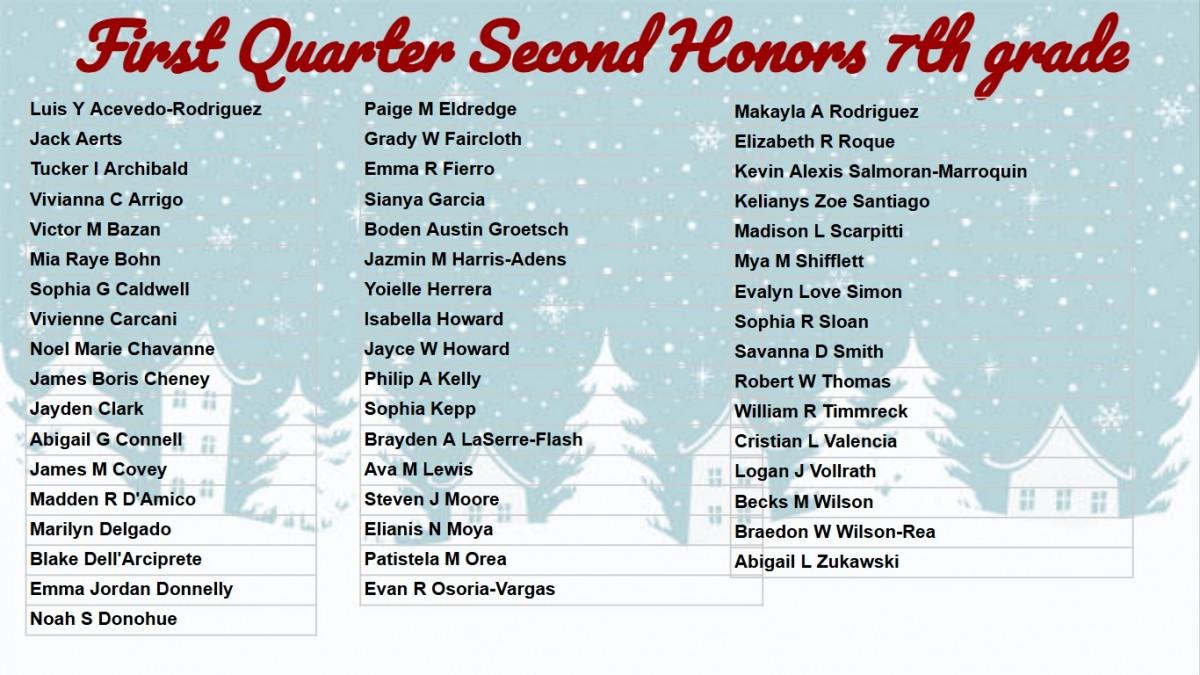 First Quarter Second Honors 7th grade

Luis Y Acevedo-Rodriguez
Jack Aerts
Tucker I Archibald
Vivianna C Arrigo
Victor M Bazan
Mia Raye Bohn
Sophia G Caldwell
Vivienne Carcani
Noel Marie Chavanne
James Boris Cheney
Jayden Clark
Abigail G Connell
James M Covey
Madden R D'Amico
Marilyn Delgado
Blake Dell'Arciprete
Emma Jordan Donnelly
Noah S Donohue

Paige M Eldredge
Grady W Faircloth
Emma R Fierro
Sianya Garcia
Boden Austin Groetsch
Jazmin M Harris-Adens
Yoielle Herrera
Isabella Howard
Jayce W Howard
Philip A Kelly
Sophia Kepp
Brayden A LaSerre-Flash
Ava M Lewis
Steven J Moore
Elianis N Moya
Patistela M Orea
Evan R Osoria-Vargas

Makayla A Rodriguez
Elizabeth R Roque
Kevin Alexis Salmoran-Marroquin
Kelianys Zoe Santiago
Madison L Scarpitti
Mya M Shifflett
Evalyn Love Simon
Sophia R Sloan
Savanna D Smith
Robert W Thomas
William R Timmreck
Cristian L Valencia
Logan J Vollrath
Becks M Wilson
Braedon W Wilson-Rea
Abigail L Zukawski